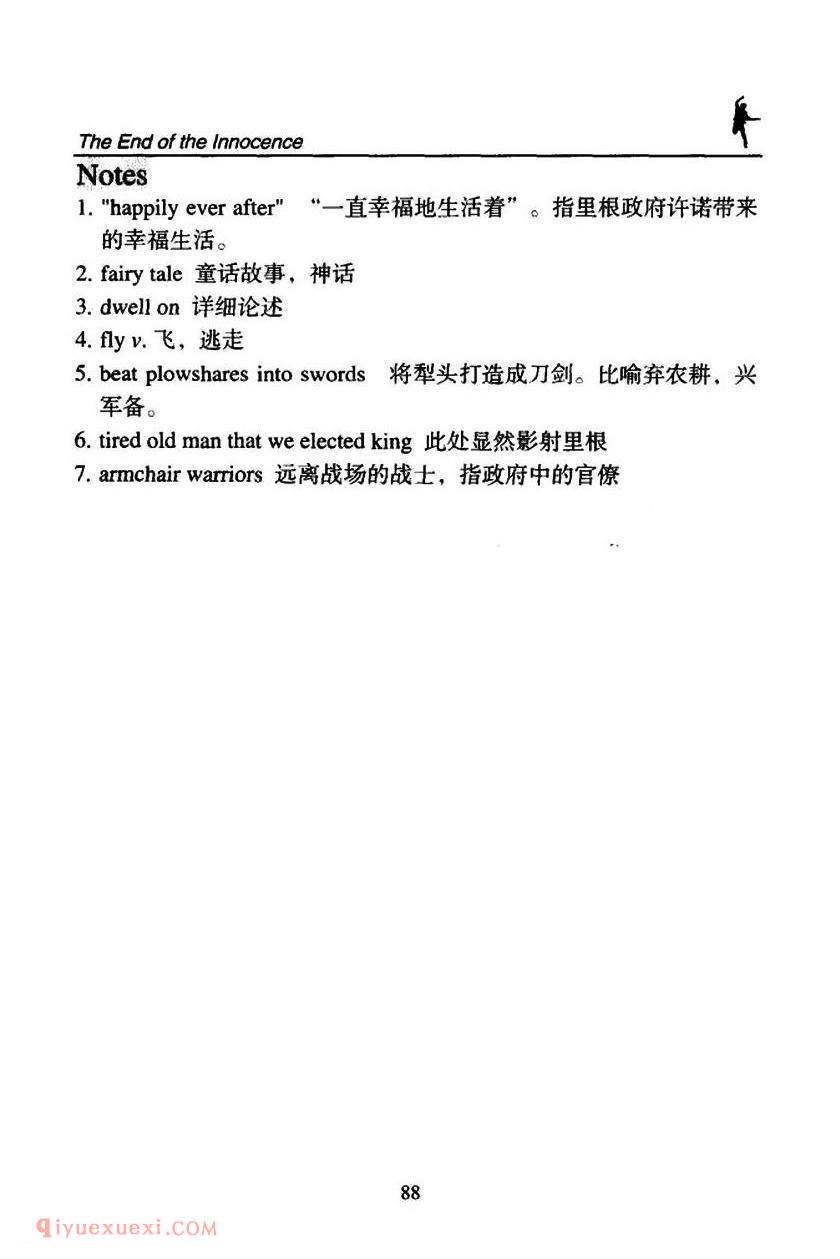 The End of the Innocence

Notes

1. "happily ever after" “一直幸福地生活着”。指里根政府许诺带来的幸福生活。
2. fairy tale 童话故事，神话
3. dwell on 详细论述
4. fly v. 飞，逃走
5. beat plowshares into swords 将犁头打造成刀剑。比喻弃农耕，兴军备。
6. tired old man that we elected king 此处显然影射里根
7. armchair warriors 远离战场的战士，指政府中的官僚

88

qiyuexuexi.COM